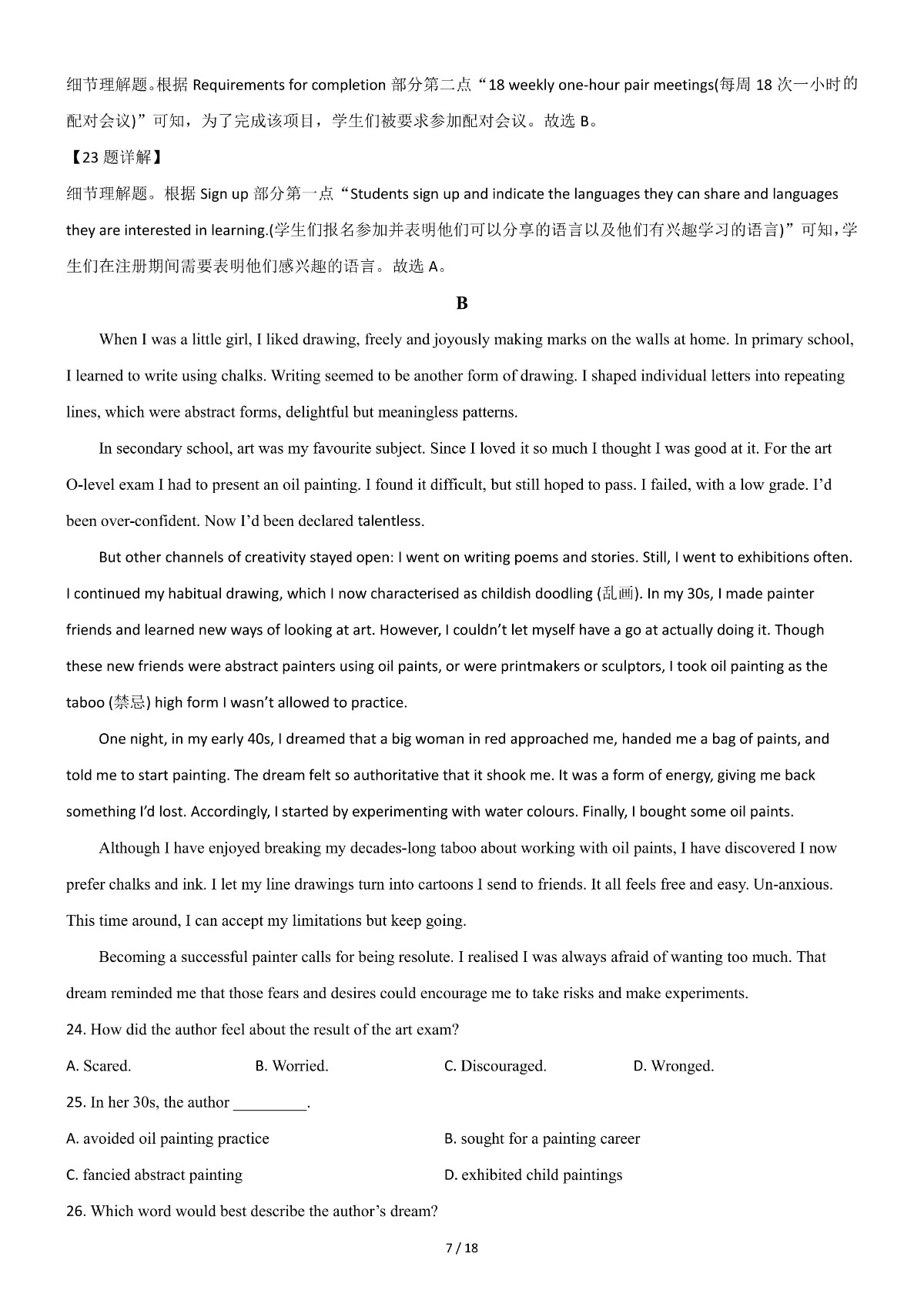 细节理解题。根据 Requirements for completion 部分第二点“18 weekly one-hour pair meetings(每周 18 次一小时的配对会议)”可知，为了完成该项目，学生们被要求参加配对会议。故选 B。

【23 题详解】

细节理解题。根据 Sign up 部分第一点“Students sign up and indicate the languages they can share and languages they are interested in learning.(学生们报名参加并表明他们可以分享的语言以及他们有兴趣学习的语言)”可知，学生们在注册期间需要表明他们感兴趣的语言。故选 A。

B

When I was a little girl, I liked drawing, freely and joyously making marks on the walls at home. In primary school, I learned to write using chalks. Writing seemed to be another form of drawing. I shaped individual letters into repeating lines, which were abstract forms, delightful but meaningless patterns.

In secondary school, art was my favourite subject. Since I loved it so much I thought I was good at it. For the art O-level exam I had to present an oil painting. I found it difficult, but still hoped to pass. I failed, with a low grade. I’d been over-confident. Now I’d been declared talentless.

But other channels of creativity stayed open: I went on writing poems and stories. Still, I went to exhibitions often. I continued my habitual drawing, which I now characterised as childish doodling (乱画). In my 30s, I made painter friends and learned new ways of looking at art. However, I couldn’t let myself have a go at actually doing it. Though these new friends were abstract painters using oil paints, or were printmakers or sculptors, I took oil painting as the taboo (禁忌) high form I wasn’t allowed to practice.

One night, in my early 40s, I dreamed that a big woman in red approached me, handed me a bag of paints, and told me to start painting. The dream felt so authoritative that it shook me. It was a form of energy, giving me back something I’d lost. Accordingly, I started by experimenting with water colours. Finally, I bought some oil paints.

Although I have enjoyed breaking my decades-long taboo about working with oil paints, I have discovered I now prefer chalks and ink. I let my line drawings turn into cartoons I send to friends. It all feels free and easy. Un-anxious. This time around, I can accept my limitations but keep going.

Becoming a successful painter calls for being resolute. I realised I was always afraid of wanting too much. That dream reminded me that those fears and desires could encourage me to take risks and make experiments.

24. How did the author feel about the result of the art exam?

A. Scared. B. Worried. C. Discouraged. D. Wronged.

25. In her 30s, the author _________.

A. avoided oil painting practice
B. sought for a painting career
C. fancied abstract painting
D. exhibited child paintings

26. Which word would best describe the author’s dream?

7 / 18